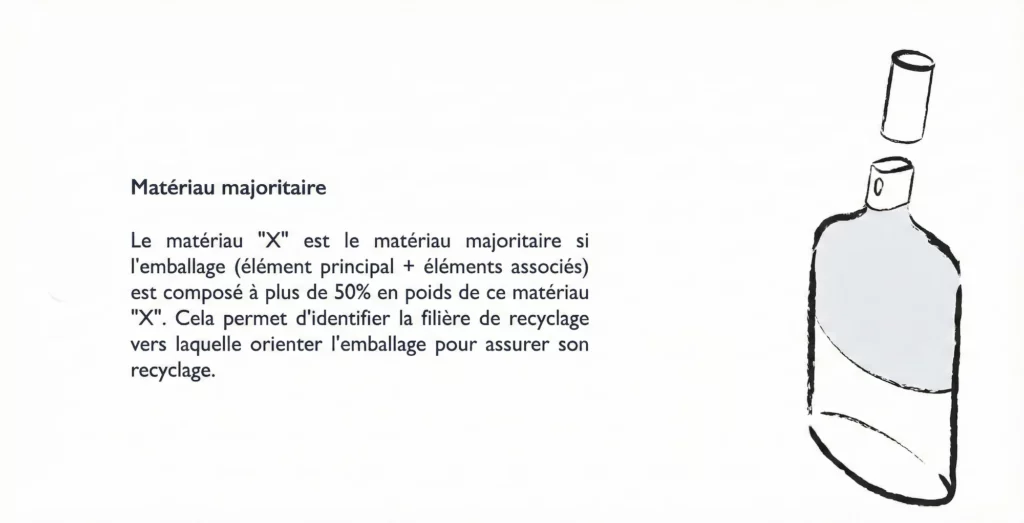 Matériau majoritaire

Le matériau "X" est le matériau majoritaire si l'emballage (élément principal + éléments associés) est composé à plus de 50% en poids de ce matériau "X". Cela permet d'identifier la filière de recyclage vers laquelle orienter l'emballage pour assurer son recyclage.